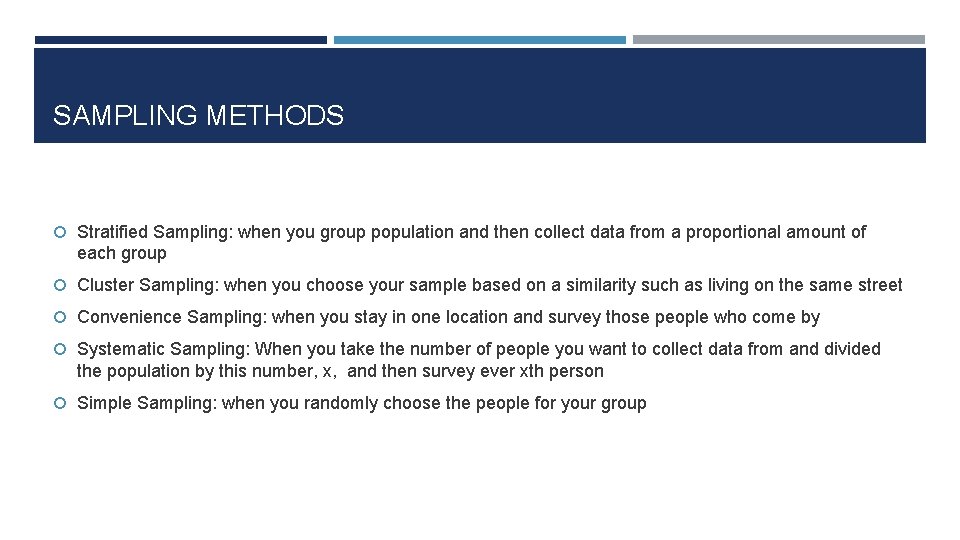 SAMPLING METHODS

Stratified Sampling: when you group population and then collect data from a proportional amount of each group

Cluster Sampling: when you choose your sample based on a similarity such as living on the same street

Convenience Sampling: when you stay in one location and survey those people who come by

Systematic Sampling: When you take the number of people you want to collect data from and divided the population by this number, x, and then survey ever xth person

Simple Sampling: when you randomly choose the people for your group